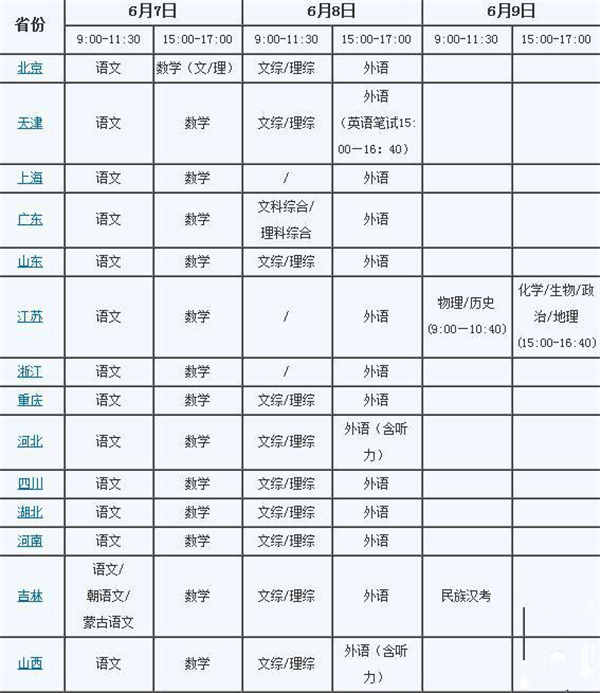 | 省份 | 6月7日 | | 6月8日 | | 6月9日 | |
|---|---|---|---|---|---|---|
| | 9:00-11:30 | 15:00-17:00 | 9:00-11:30 | 15:00-17:00 | 9:00-11:30 | 15:00-17:00 |
| 北京 | 语文 | 数学（文/理） | 文综/理综 | 外语 | | |
| 天津 | 语文 | 数学 | 文综/理综 | 外语（英语笔试15:00—16:40） | | |
| 上海 | 语文 | 数学 | / | 外语 | | |
| 广东 | 语文 | 数学 | 文科综合/理科综合 | 外语 | | |
| 山东 | 语文 | 数学 | 文综/理综 | 外语 | | |
| 江苏 | 语文 | 数学 | / | 外语 | 物理/历史（9:00—10:40） | 化学/生物/政治/地理（15:00-16:40） |
| 浙江 | 语文 | 数学 | / | 外语 | | |
| 重庆 | 语文 | 数学 | 文综/理综 | 外语 | | |
| 河北 | 语文 | 数学 | 文综/理综 | 外语（含听力） | | |
| 四川 | 语文 | 数学 | 文综/理综 | 外语 | | |
| 湖北 | 语文 | 数学 | 文综/理综 | 外语 | | |
| 河南 | 语文 | 数学 | 文综/理综 | 外语 | | |
| 吉林 | 语文/朝语文/蒙古语文 | 数学 | 文综/理综 | 外语 | 民族汉考 | |
| 山西 | 语文 | 数学 | 文综/理综 | 外语（含听力） | | |